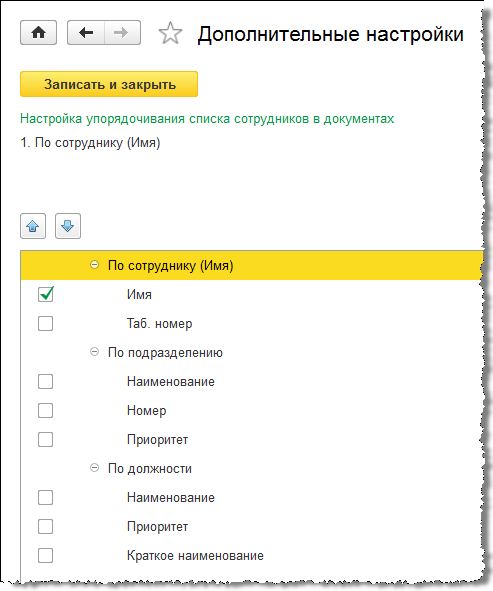 Дополнительные настройки

Записать и закрыть

Настройка упорядочивания списка сотрудников в документах

1. По сотруднику (Имя)

По сотруднику (Имя)

Имя

Таб. номер

По подразделению

Наименование

Номер

Приоритет

По должности

Наименование

Приоритет

Краткое наименование